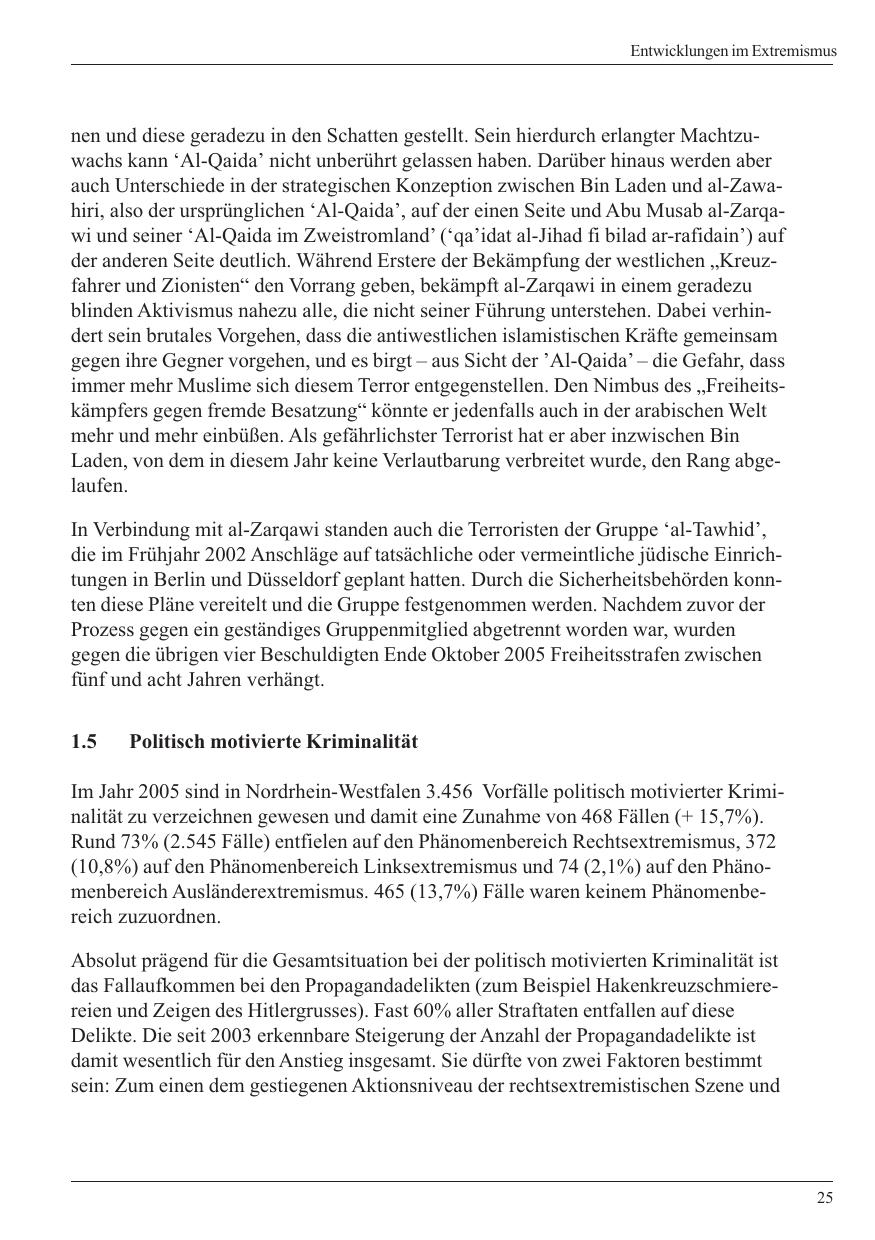 Entwicklungen im Extremismus

nen und diese geradezu in den Schatten gestellt. Sein hierdurch erlangter Machtzuwachs kann ‘Al-Qaida’ nicht unberührt gelassen haben. Darüber hinaus werden aber auch Unterschiede in der strategischen Konzeption zwischen Bin Laden und al-Zawahiri, also der ursprünglichen ‘Al-Qaida’, auf der einen Seite und Abu Musab al-Zarqawi und seiner ‘Al-Qaida im Zweistromland’ (‘qa’idat al-Jihad fi bilad ar-rafidain’) auf der anderen Seite deutlich. Während Erstere der Bekämpfung der westlichen „Kreuzfahrer und Zionisten“ den Vorrang geben, bekämpft al-Zarqawi in einem geradezu blinden Aktivismus nahezu alle, die nicht seiner Führung unterstehen. Dabei verhindert sein brutales Vorgehen, dass die antiwestlichen islamistischen Kräfte gemeinsam gegen ihre Gegner vorgehen, und es birgt – aus Sicht der ’Al-Qaida’ – die Gefahr, dass immer mehr Muslime sich diesem Terror entgegenstellen. Den Nimbus des „Freiheitskämpfers gegen fremde Besatzung“ könnte er jedenfalls auch in der arabischen Welt mehr und mehr einbüßen. Als gefährlichster Terrorist hat er aber inzwischen Bin Laden, von dem in diesem Jahr keine Verlautbarung verbreitet wurde, den Rang abgelaufen.

In Verbindung mit al-Zarqawi standen auch die Terroristen der Gruppe ‘al-Tawhid’, die im Frühjahr 2002 Anschläge auf tatsächliche oder vermeintliche jüdische Einrichtungen in Berlin und Düsseldorf geplant hatten. Durch die Sicherheitsbehörden konnten diese Pläne vereitelt und die Gruppe festgenommen werden. Nachdem zuvor der Prozess gegen ein geständiges Gruppenmitglied abgetrennt worden war, wurden gegen die übrigen vier Beschuldigten Ende Oktober 2005 Freiheitsstrafen zwischen fünf und acht Jahren verhängt.

1.5 Politisch motivierte Kriminalität

Im Jahr 2005 sind in Nordrhein-Westfalen 3.456 Vorfälle politisch motivierter Kriminalität zu verzeichnen gewesen und damit eine Zunahme von 468 Fällen (+ 15,7%). Rund 73% (2.545 Fälle) entfielen auf den Phänomenbereich Rechtsextremismus, 372 (10,8%) auf den Phänomenbereich Linksextremismus und 74 (2,1%) auf den Phänomenbereich Ausländerextremismus. 465 (13,7%) Fälle waren keinem Phänomenbereich zuzuordnen.

Absolut prägend für die Gesamtsituation bei der politisch motivierten Kriminalität ist das Fallaufkommen bei den Propagandadelikten (zum Beispiel Hakenkreuzschmierereien und Zeigen des Hitlergrusses). Fast 60% aller Straftaten entfallen auf diese Delikte. Die seit 2003 erkennbare Steigerung der Anzahl der Propagandadelikte ist damit wesentlich für den Anstieg insgesamt. Sie dürfte von zwei Faktoren bestimmt sein: Zum einen dem gestiegenen Aktionsniveau der rechtsextremistischen Szene und

25